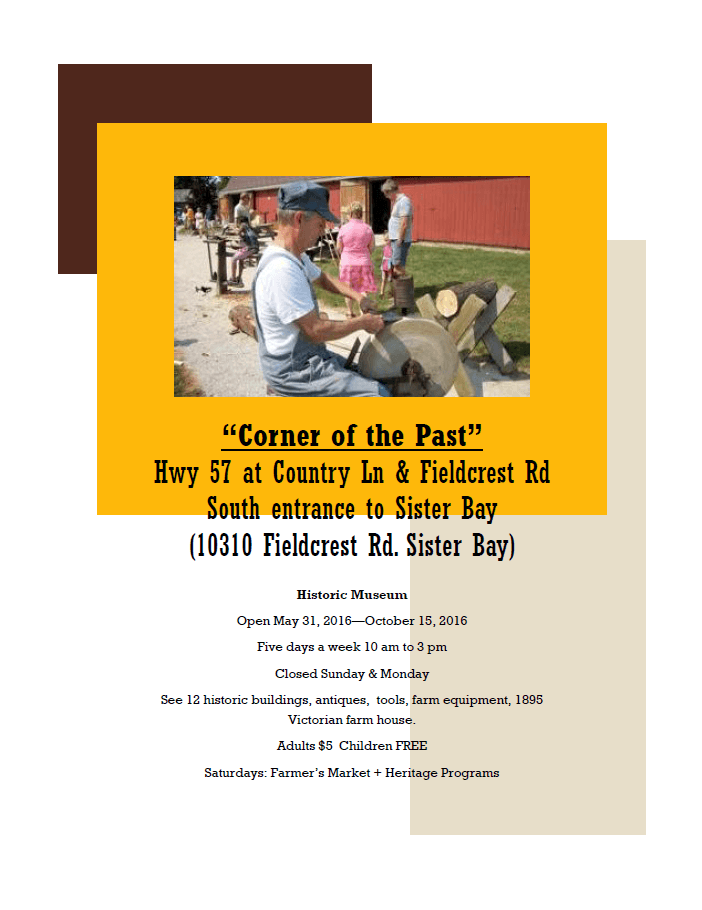 "Corner of the Past"
Hwy 57 at Country Ln & Fieldcrest Rd
South entrance to Sister Bay
(10310 Fieldcrest Rd. Sister Bay)

Historic Museum

Open May 31, 2016—October 15, 2016

Five days a week 10 am to 3 pm

Closed Sunday & Monday

See 12 historic buildings, antiques, tools, farm equipment, 1895 Victorian farm house.

Adults $5 Children FREE

Saturdays: Farmer's Market + Heritage Programs